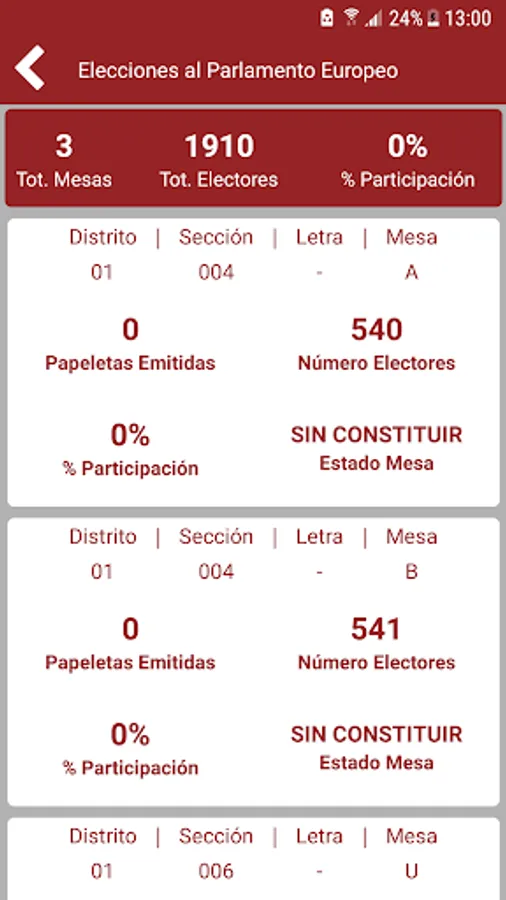 24% 13:00

Elecciones al Parlamento Europeo

3
Tot. Mesas

1910
Tot. Electores

0%
% Participación

Distrito | Sección | Letra | Mesa
01 004 - A

0
Papeletas Emitidas

540
Número Electores

0%
% Participación

SIN CONSTITUIR
Estado Mesa

Distrito | Sección | Letra | Mesa
01 004 - B

0
Papeletas Emitidas

541
Número Electores

0%
% Participación

SIN CONSTITUIR
Estado Mesa

Distrito | Sección | Letra | Mesa
01 006 - U